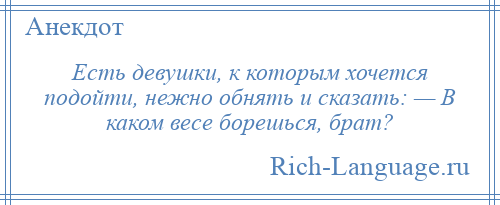 Анекдот

Есть девушки, к которым хочется подойти, нежно обнять и сказать: — В каком весе борешься, брат?

Rich-Language.ru